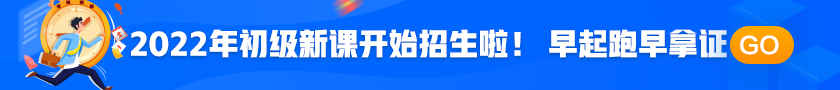 2022年初级新课开始招生啦！ 早起跑早拿证 GO